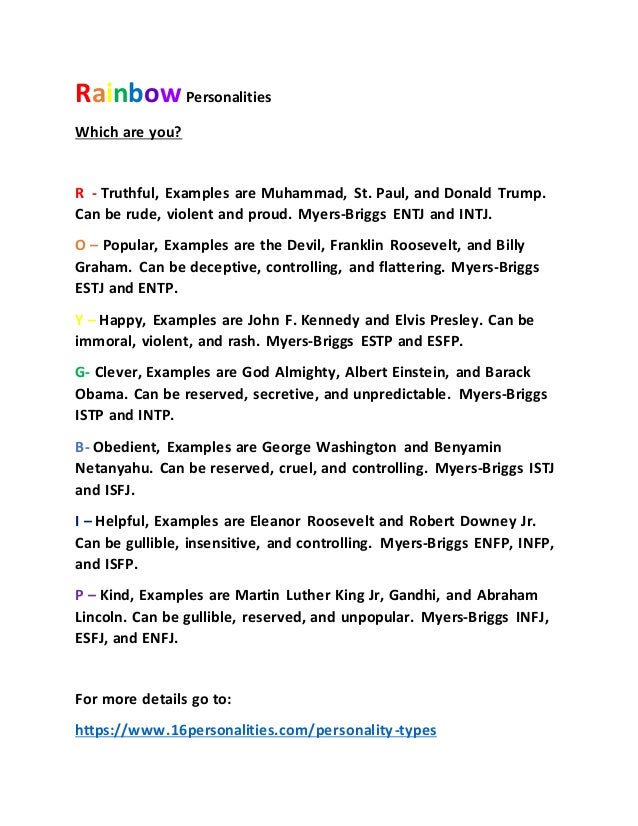 Rainbow Personalities

Which are you?

R - Truthful, Examples are Muhammad, St. Paul, and Donald Trump. Can be rude, violent and proud. Myers-Briggs ENTJ and INTJ.

O – Popular, Examples are the Devil, Franklin Roosevelt, and Billy Graham. Can be deceptive, controlling, and flattering. Myers-Briggs ESTJ and ENTP.

Y – Happy, Examples are John F. Kennedy and Elvis Presley. Can be immoral, violent, and rash. Myers-Briggs ESTP and ESFP.

G- Clever, Examples are God Almighty, Albert Einstein, and Barack Obama. Can be reserved, secretive, and unpredictable. Myers-Briggs ISTP and INTP.

B- Obedient, Examples are George Washington and Benyamin Netanyahu. Can be reserved, cruel, and controlling. Myers-Briggs ISTJ and ISFJ.

I – Helpful, Examples are Eleanor Roosevelt and Robert Downey Jr. Can be gullible, insensitive, and controlling. Myers-Briggs ENFP, INFP, and ISFP.

P – Kind, Examples are Martin Luther King Jr, Gandhi, and Abraham Lincoln. Can be gullible, reserved, and unpopular. Myers-Briggs INFJ, ESFJ, and ENFJ.

For more details go to:

https://www.16personalities.com/personality-types